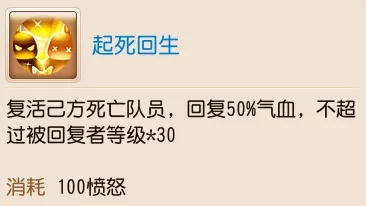 起死回生

复活己方死亡队员，回复50%气血，不超过被回复者等级*30

消耗 100愤怒